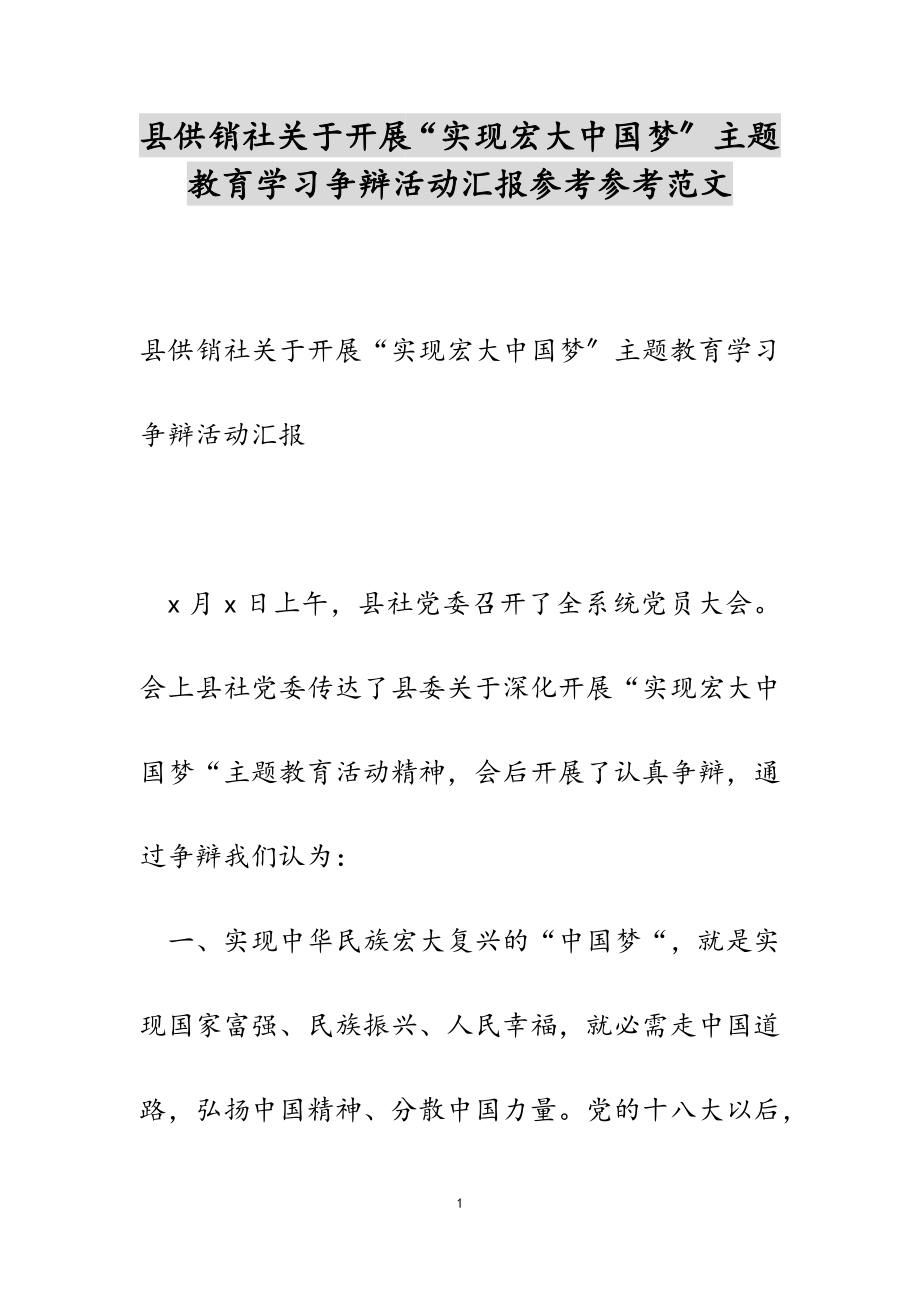 县供销社关于开展“实现宏大中国梦”主题教育学习争辩活动汇报参考参考范文

县供销社关于开展“实现宏大中国梦”主题教育学习争辩活动汇报

x月x日上午，县社党委召开了全系统党员大会。会上县社党委传达了县委关于深化开展“实现宏大中国梦“主题教育活动精神，会后开展了认真争辩，通过争辩我们认为：

一、实现中华民族宏大复兴的“中国梦“，就是实现国家富强、民族振兴、人民幸福，就必需走中国道路，弘扬中国精神、分散中国力量。党的十八大以后，

1